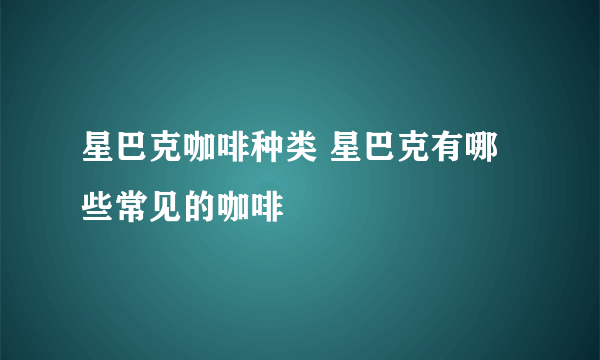 星巴克咖啡种类 星巴克有哪些常见的咖啡